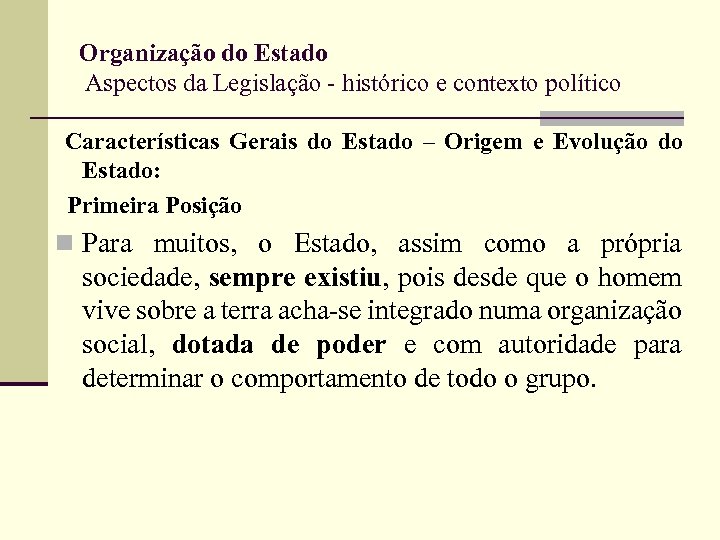 Organização do Estado
Aspectos da Legislação - histórico e contexto político

Características Gerais do Estado – Origem e Evolução do Estado:

Primeira Posição

Para muitos, o Estado, assim como a própria sociedade, sempre existiu, pois desde que o homem vive sobre a terra acha-se integrado numa organização social, dotada de poder e com autoridade para determinar o comportamento de todo o grupo.